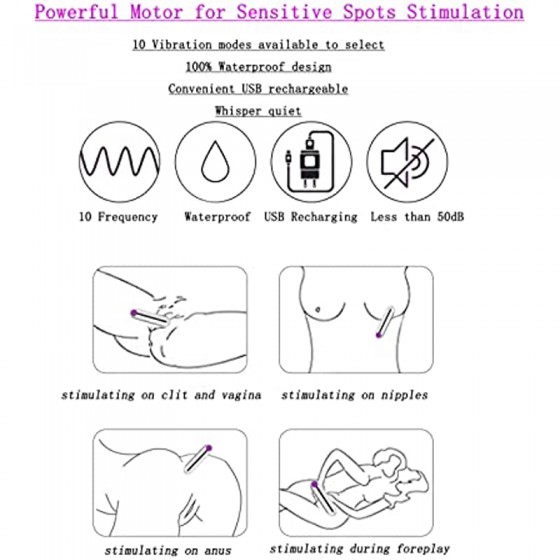 Powerful Motor for Sensitive Spots Stimulation

10 Vibration modes available to select

100% Waterproof design

Convenient USB rechargeable

Whisper quiet

10 Frequency

Waterproof

USB Recharging

Less than 50dB

stimulating on clit and vagina

stimulating on nipples

stimulating on anus

stimulating during foreplay